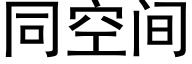 同空间